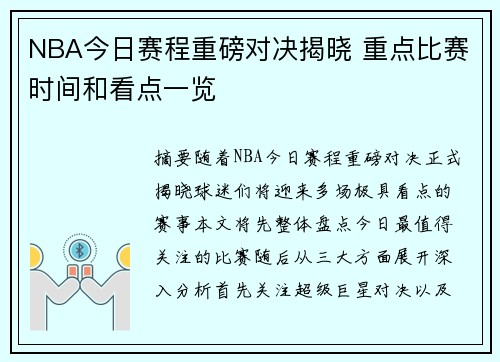 NBA今日赛程重磅对决揭晓 重点比赛时间和看点一览

摘要随着NBA今日赛程重磅对决正式揭晓球迷们将迎来多场极具看点的赛事本文将先整体盘点今日最值得关注的比赛随后从三大方面展开深入分析首先关注超级巨星对决以及